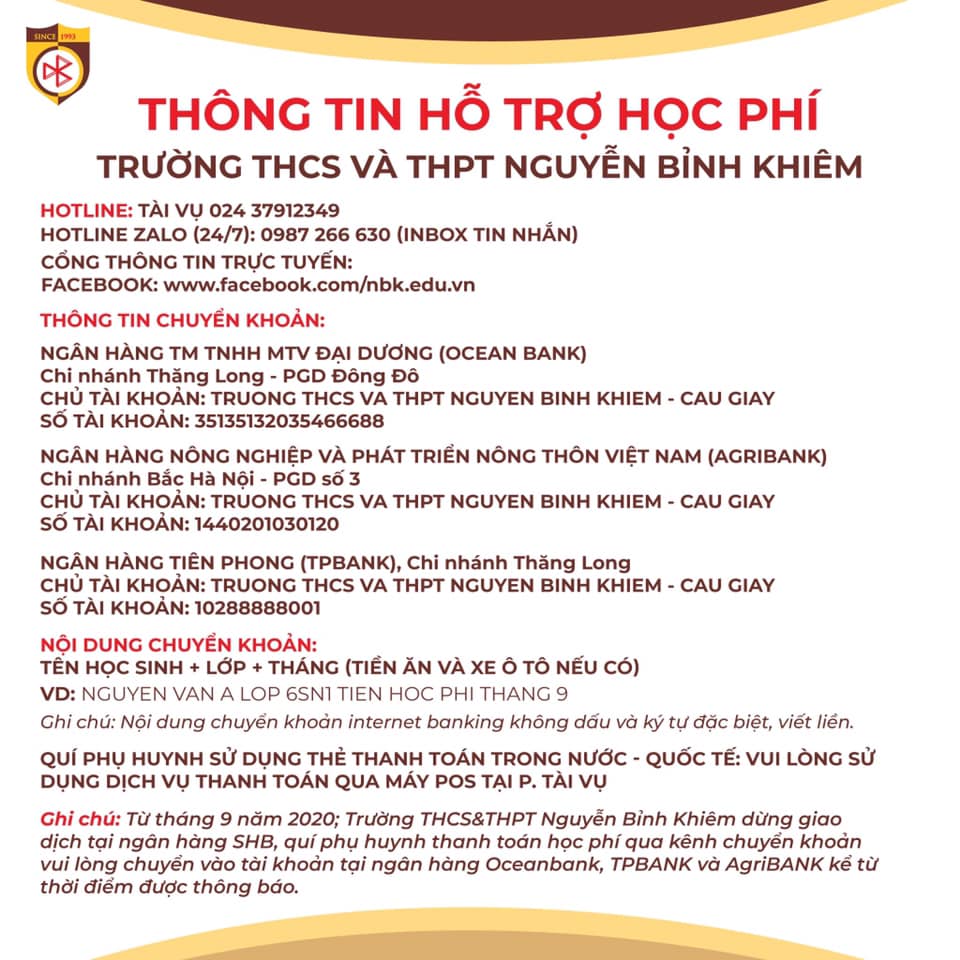 SINCE 1993

THÔNG TIN HỖ TRỢ HỌC PHÍ
TRƯỜNG THCS VÀ THPT NGUYỄN BỈNH KHIÊM

HOTLINE: TÀI VỤ 024 37912349
HOTLINE ZALO (24/7): 0987 266 630 (INBOX TIN NHẮN)
CỔNG THÔNG TIN TRỰC TUYẾN:
FACEBOOK: www.facebook.com/nbk.edu.vn

THÔNG TIN CHUYỂN KHOẢN:

NGÂN HÀNG TM TNHH MTV ĐẠI DƯƠNG (OCEAN BANK)
Chi nhánh Thăng Long - PGD Đông Đô
CHỦ TÀI KHOẢN: TRUONG THCS VA THPT NGUYEN BINH KHIEM - CAU GIAY
SỐ TÀI KHOẢN: 35135132035466688

NGÂN HÀNG NÔNG NGHIỆP VÀ PHÁT TRIỂN NÔNG THÔN VIỆT NAM (AGRIBANK)
Chi nhánh Bắc Hà Nội - PGD số 3
CHỦ TÀI KHOẢN: TRUONG THCS VA THPT NGUYEN BINH KHIEM - CAU GIAY
SỐ TÀI KHOẢN: 1440201030120

NGÂN HÀNG TIÊN PHONG (TPBANK), Chi nhánh Thăng Long
CHỦ TÀI KHOẢN: TRUONG THCS VA THPT NGUYEN BINH KHIEM - CAU GIAY
SỐ TÀI KHOẢN: 10288888001

NỘI DUNG CHUYỂN KHOẢN:
TÊN HỌC SINH + LỚP + THÁNG (TIỀN ĂN VÀ XE Ô TÔ NẾU CÓ)
VD: NGUYEN VAN A LOP 6SN1 TIEN HOC PHI THANG 9
Ghi chú: Nội dung chuyển khoản internet banking không dấu và ký tự đặc biệt, viết liền.

QUÍ PHỤ HUYNH SỬ DỤNG THẺ THANH TOÁN TRONG NƯỚC - QUỐC TẾ: VUI LÒNG SỬ DỤNG DỊCH VỤ THANH TOÁN QUA MÁY POS TẠI P. TÀI VỤ

Ghi chú: Từ tháng 9 năm 2020; Trường THCS&THPT Nguyễn Bỉnh Khiêm dừng giao dịch tại ngân hàng SHB, quí phụ huynh thanh toán học phí qua kênh chuyển khoản vui lòng chuyển vào tài khoản tại ngân hàng Oceanbank, TPBANK và AgriBANK kể từ thời điểm được thông báo.